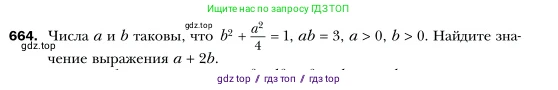 Ищите нас по запросу ГДЗ ТОП

gdz.top

664. Числа $a$ и $b$ таковы, что $b^2 + \frac{a^2}{4} = 1$, $ab = 3$, $a > 0$, $b > 0$. Найдите значение выражения $a + 2b$.

gdz.top

gdz top / гдз топ / гдз top